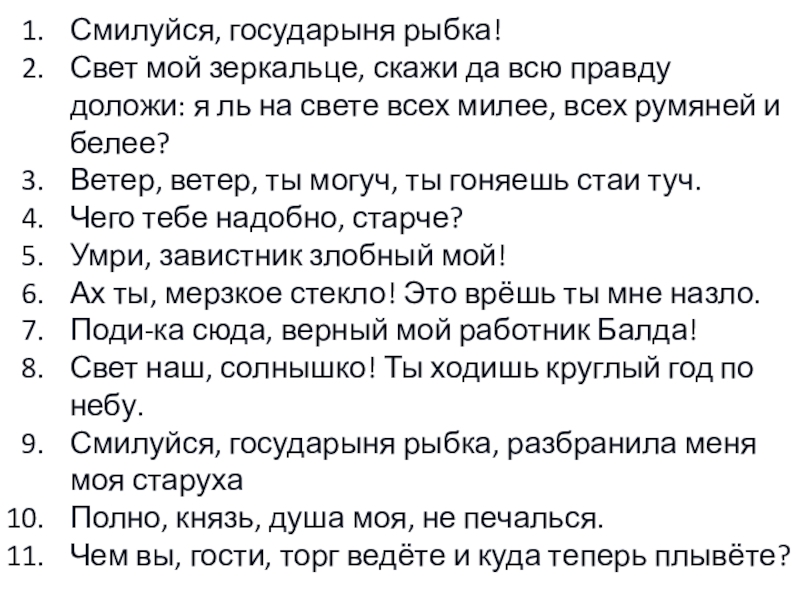 1. Смилуйся, государыня рыбка!
2. Свет мой зеркальце, скажи да всю правду доложи: я ль на свете всех милее, всех румяней и белее?
3. Ветер, ветер, ты могуч, ты гоняешь стаи туч.
4. Чего тебе надобно, старче?
5. Умри, завистник злобный мой!
6. Ах ты, мерзкое стекло! Это врёшь ты мне назло.
7. Поди-ка сюда, верный мой работник Балда!
8. Свет наш, солнышко! Ты ходишь круглый год по небу.
9. Смилуйся, государыня рыбка, разбранила меня моя старуха
10. Полно, князь, душа моя, не печалься.
11. Чем вы, гости, торг ведёте и куда теперь плывёте?